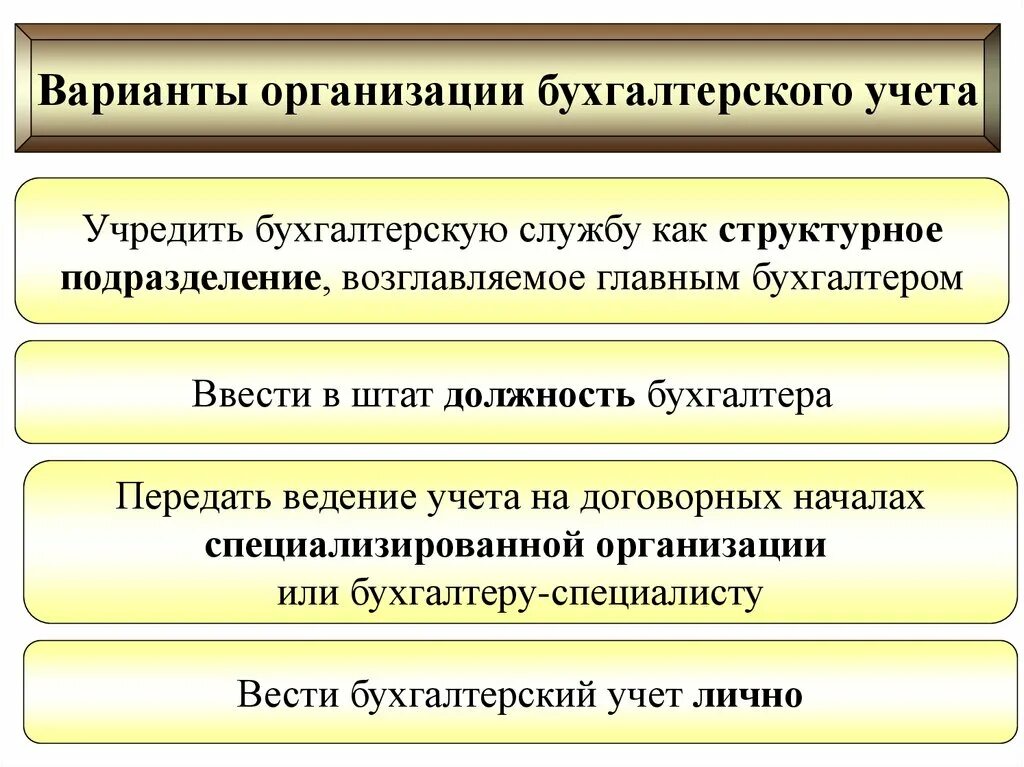 Варианты организации бухгалтерского учета

Учредить бухгалтерскую службу как структурное подразделение, возглавляемое главным бухгалтером

Ввести в штат должность бухгалтера

Передать ведение учета на договорных началах специализированной организации или бухгалтеру-специалисту

Вести бухгалтерский учет лично